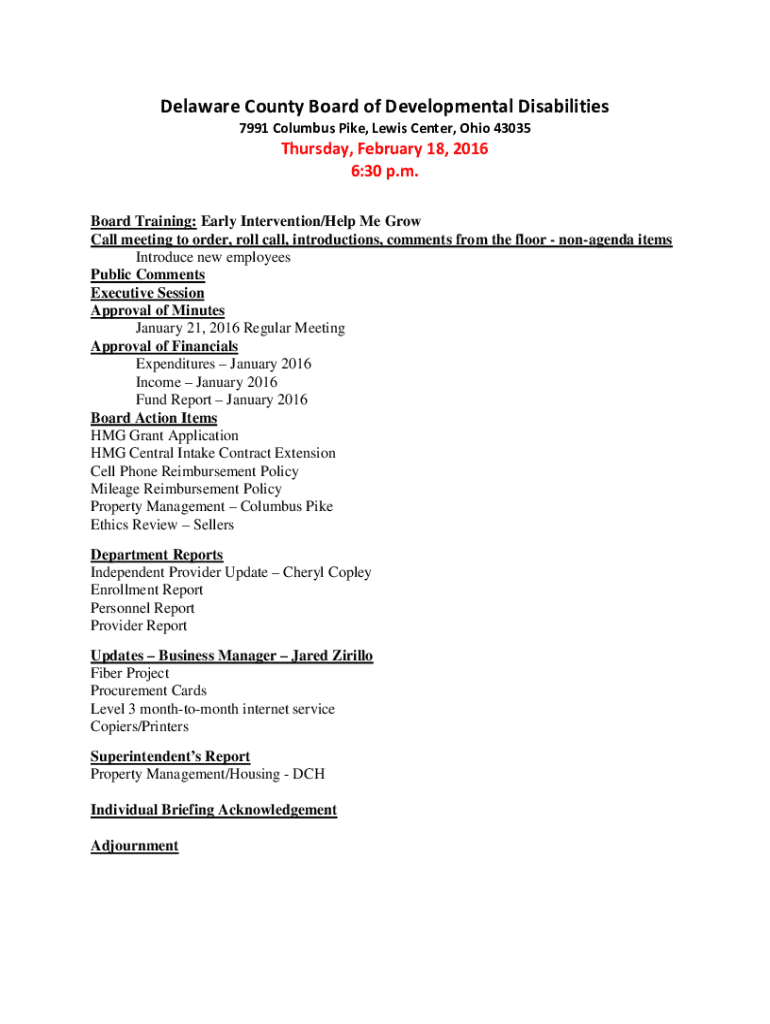 Delaware County Board of Developmental Disabilities
7991 Columbus Pike, Lewis Center, Ohio 43035
Thursday, February 18, 2016
6:30 p.m.

Board Training: Early Intervention/Help Me Grow
Call meeting to order, roll call, introductions, comments from the floor - non-agenda items
Introduce new employees
Public Comments
Executive Session
Approval of Minutes
January 21, 2016 Regular Meeting
Approval of Financials
Expenditures – January 2016
Income – January 2016
Fund Report – January 2016
Board Action Items
HMG Grant Application
HMG Central Intake Contract Extension
Cell Phone Reimbursement Policy
Mileage Reimbursement Policy
Property Management – Columbus Pike
Ethics Review – Sellers

Department Reports
Independent Provider Update – Cheryl Copley
Enrollment Report
Personnel Report
Provider Report

Updates – Business Manager – Jared Zirillo
Fiber Project
Procurement Cards
Level 3 month-to-month internet service
Copiers/Printers

Superintendent's Report
Property Management/Housing - DCH

Individual Briefing Acknowledgement

Adjournment